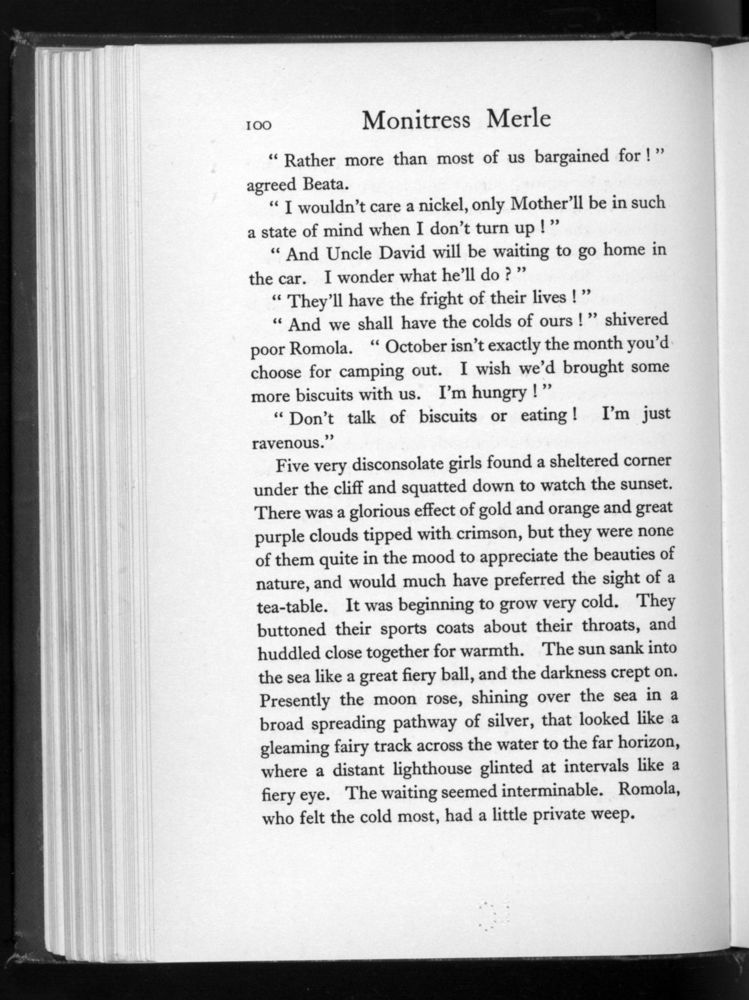 100 Monitress Merle

" Rather more than most of us bargained for ! " agreed Beata.

" I wouldn't care a nickel, only Mother'll be in such a state of mind when I don't turn up ! "

" And Uncle David will be waiting to go home in the car. I wonder what he'll do ? "

" They'll have the fright of their lives ! "

" And we shall have the colds of ours ! " shivered poor Romola. " October isn't exactly the month you'd choose for camping out. I wish we'd brought some more biscuits with us. I'm hungry ! "

" Don't talk of biscuits or eating ! I'm just ravenous."

Five very disconsolate girls found a sheltered corner under the cliff and squatted down to watch the sunset. There was a glorious effect of gold and orange and great purple clouds tipped with crimson, but they were none of them quite in the mood to appreciate the beauties of nature, and would much have preferred the sight of a tea-table. It was beginning to grow very cold. They buttoned their sports coats about their throats, and huddled close together for warmth. The sun sank into the sea like a great fiery ball, and the darkness crept on. Presently the moon rose, shining over the sea in a broad spreading pathway of silver, that looked like a gleaming fairy track across the water to the far horizon, where a distant lighthouse glinted at intervals like a fiery eye. The waiting seemed interminable. Romola, who felt the cold most, had a little private weep.